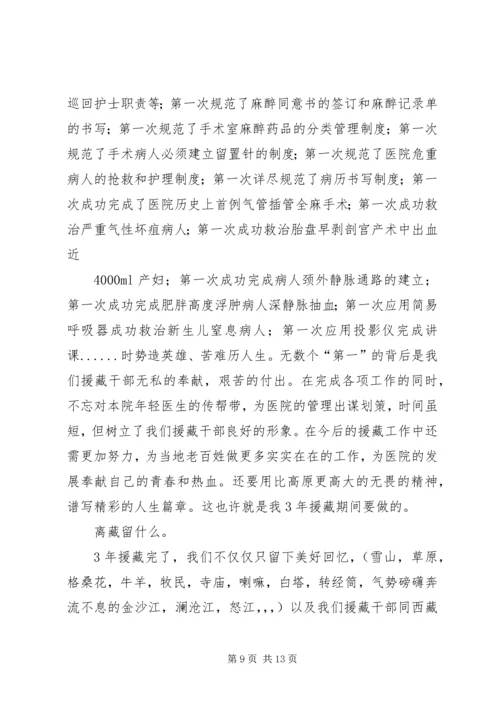 巡回护士职责等；第一次规范了麻醉同意书的签订和麻醉记录单的书写；第一次规范了手术室麻醉药品的分类管理制度；第一次规范了手术病人必须建立留置针的制度；第一次规范了医院危重病人的抢救和护理制度；第一次详尽规范了病历书写制度；第一次成功完成了医院历史上首例气管插管全麻手术；第一次成功救治严重气性坏疽病人；第一次成功救治胎盘早剥剖宫产术中出血近

4000ml 产妇；第一次成功完成病人颈外静脉通路的建立；第一次成功完成肥胖高度浮肿病人深静脉抽血；第一次应用简易呼吸器成功救治新生儿窒息病人；第一次应用投影仪完成讲课......时势造英雄、苦难历人生。无数个“第一”的背后是我们援藏干部无私的奉献，艰苦的付出。在完成各项工作的同时，不忘对本院年轻医生的传帮带，为医院的管理出谋划策，时间虽短，但树立了我们援藏干部良好的形象。在今后的援藏工作中还需更加努力，为当地老百姓做更多实实在在的工作，为医院的发展奉献自己的青春和热血。还要用比高原更高大的无畏的精神，谱写精彩的人生篇章。这也许就是我 3 年援藏期间要做的。

离藏留什么。

3 年援藏完了，我们不仅仅只留下美好回忆，（雪山，草原，格桑花，牛羊，牧民，寺庙，喇嘛，白塔，转经筒，气势磅礴奔流不息的金沙江，澜沧江，怒江，,,）以及我们援藏干部同西藏

第 9 页 共 13 页